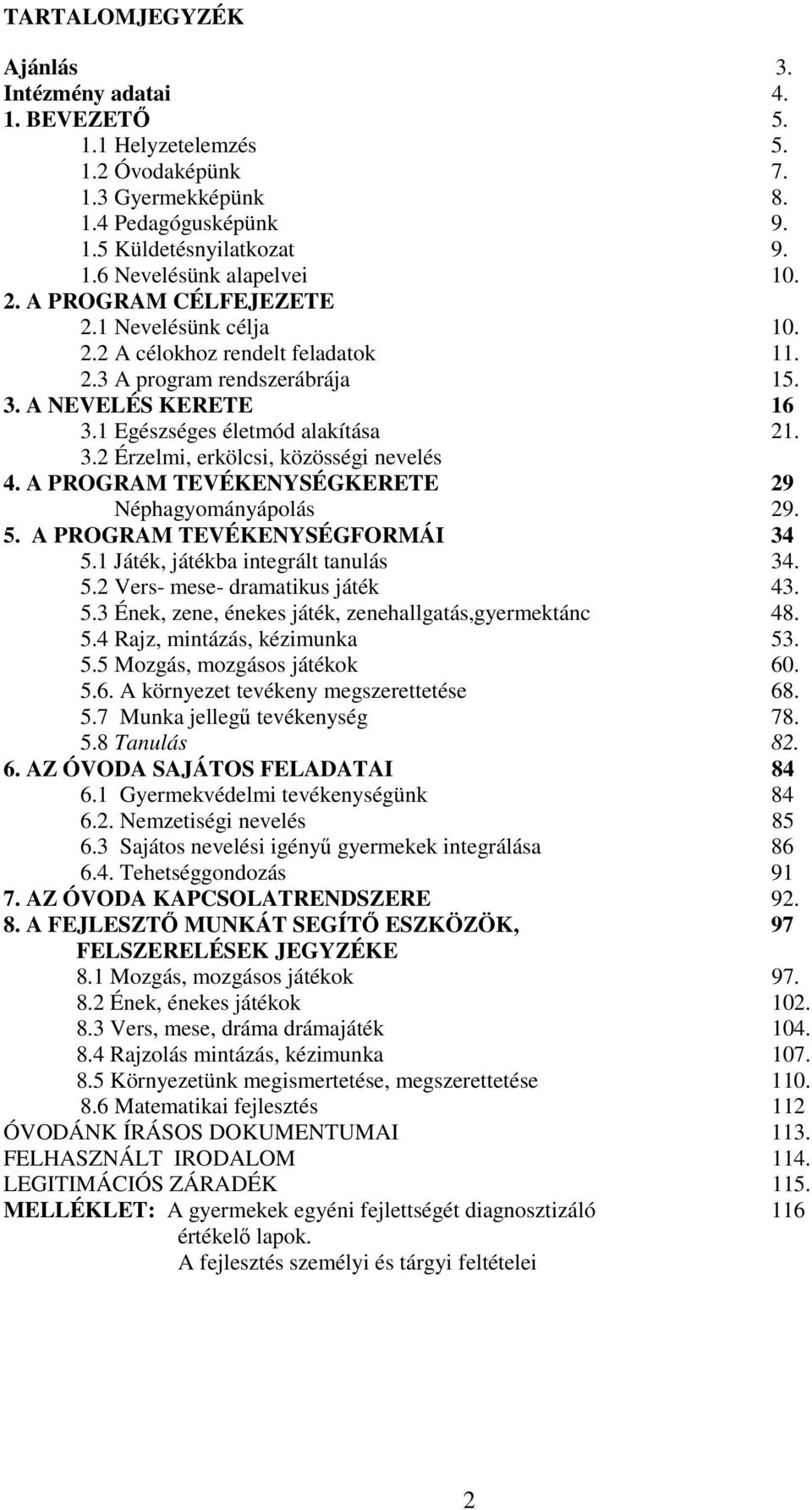 TARTALOMJEGYZÉK

Ajánlás 3.
Intézmény adatai 4.
1. BEVEZETŐ 5.
1.1 Helyzetelemzés 5.
1.2 Óvodaképünk 7.
1.3 Gyermekképünk 8.
1.4 Pedagógusképünk 9.
1.5 Küldetésnyilatkozat 9.
1.6 Nevelésünk alapelvei 10.
2. A PROGRAM CÉLFEJEZETE
2.1 Nevelésünk célja 10.
2.2 A célokhoz rendelt feladatok 11.
2.3 A program rendszerábrája 15.
3. A NEVELÉS KERETE 16
3.1 Egészséges életmód alakítása 21.
3.2 Érzelmi, erkölcsi, közösségi nevelés
4. A PROGRAM TEVÉKENYSÉGKERETE 29
Néphagyományápolás 29.
5. A PROGRAM TEVÉKENYSÉGFORMÁI 34
5.1 Játék, játékba integrált tanulás 34.
5.2 Vers- mese- dramatikus játék 43.
5.3 Ének, zene, énekes játék, zenehallgatás,gyermektánc 48.
5.4 Rajz, mintázás, kézimunka 53.
5.5 Mozgás, mozgásos játékok 60.
5.6. A környezet tevékeny megszerettetése 68.
5.7 Munka jellegű tevékenység 78.
5.8 Tanulás 82.
6. AZ ÓVODA SAJÁTOS FELADATAI 84
6.1 Gyermekvédelmi tevékenységünk 84
6.2. Nemzetiségi nevelés 85
6.3 Sajátos nevelési igényű gyermekek integrálása 86
6.4. Tehetséggondozás 91
7. AZ ÓVODA KAPCSOLATRENDSZERE 92.
8. A FEJLESZTŐ MUNKÁT SEGÍTŐ ESZKÖZÖK, FELSZERELÉSEK JEGYZÉKE 97
8.1 Mozgás, mozgásos játékok 97.
8.2 Ének, énekes játékok 102.
8.3 Vers, mese, dráma drámajáték 104.
8.4 Rajzolás mintázás, kézimunka 107.
8.5 Környezetünk megismertetése, megszerettetése 110.
8.6 Matematikai fejlesztés 112
ÓVODÁNK ÍRÁSOS DOKUMENTUMAI 113.
FELHASZNÁLT IRODALOM 114.
LEGITIMÁCIÓS ZÁRADÉK 115.
MELLÉKLET: A gyermekek egyéni fejlettségét diagnosztizáló értékelő lapok. 116
A fejlesztés személyi és tárgyi feltételei

2